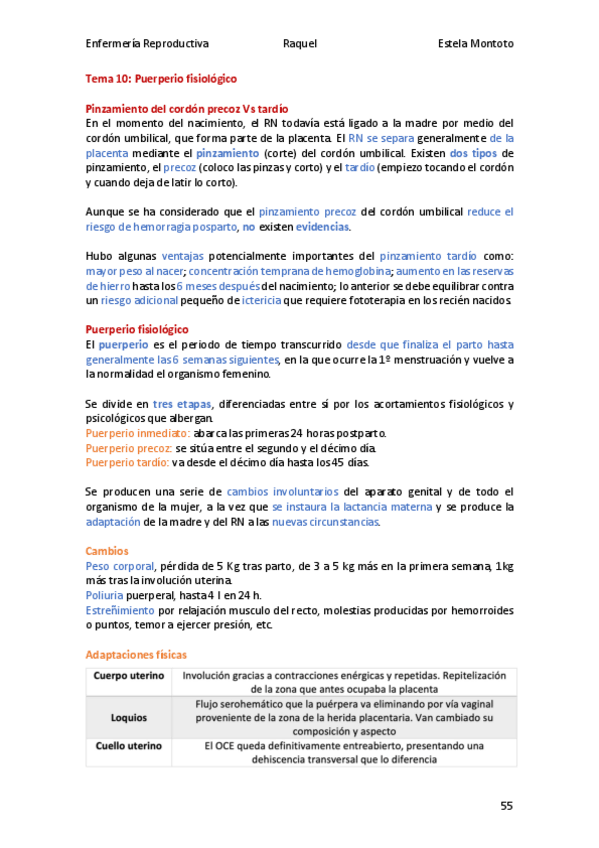 Enfermería Reproductiva Raquel Estela Montoto

Tema 10: Puerperio fisiológico

Pinzamiento del cordón precoz Vs tardío
En el momento del nacimiento, el RN todavía está ligado a la madre por medio del cordón umbilical, que forma parte de la placenta. El RN se separa generalmente de la placenta mediante el pinzamiento (corte) del cordón umbilical. Existen dos tipos de pinzamiento, el precoz (coloco las pinzas y corto) y el tardío (empiezo tocando el cordón y cuando deja de latir lo corto).

Aunque se ha considerado que el pinzamiento precoz del cordón umbilical reduce el riesgo de hemorragia posparto, no existen evidencias.

Hubo algunas ventajas potencialmente importantes del pinzamiento tardío como: mayor peso al nacer; concentración temprana de hemoglobina; aumento en las reservas de hierro hasta los 6 meses después del nacimiento; lo anterior se debe equilibrar contra un riesgo adicional pequeño de ictericia que requiere fototerapia en los recién nacidos.

Puerperio fisiológico
El puerperio es el periodo de tiempo transcurrido desde que finaliza el parto hasta generalmente las 6 semanas siguientes, en la que ocurre la 1º menstruación y vuelve a la normalidad el organismo femenino.

Se divide en tres etapas, diferenciadas entre sí por los acortamientos fisiológicos y psicológicos que albergan.
Puerperio inmediato: abarca las primeras 24 horas postparto.
Puerperio precoz: se sitúa entre el segundo y el décimo día.
Puerperio tardío: va desde el décimo día hasta los 45 días.

Se producen una serie de cambios involuntarios del aparato genital y de todo el organismo de la mujer, a la vez que se instaura la lactancia materna y se produce la adaptación de la madre y del RN a las nuevas circunstancias.

Cambios
Peso corporal, pérdida de 5 Kg tras parto, de 3 a 5 kg más en la primera semana, 1kg más tras la involución uterina.
Poliuria puerperal, hasta 4 l en 24 h.
Estreñimiento por relajación musculo del recto, molestias producidas por hemorroides o puntos, temor a ejercer presión, etc.

Adaptaciones físicas

| Cuerpo uterino | Involución gracias a contracciones enérgicas y repetidas. Repitelización de la zona que antes ocupaba la placenta |
|---|---|
| Loquios | Flujo serohemático que la puérpera va eliminando por vía vaginal proveniente de la zona de la herida placentaria. Van cambiado su composición y aspecto |
| Cuello uterino | El OCE queda definitivamente entreabierto, presentando una dehiscencia transversal que lo diferencia |

55